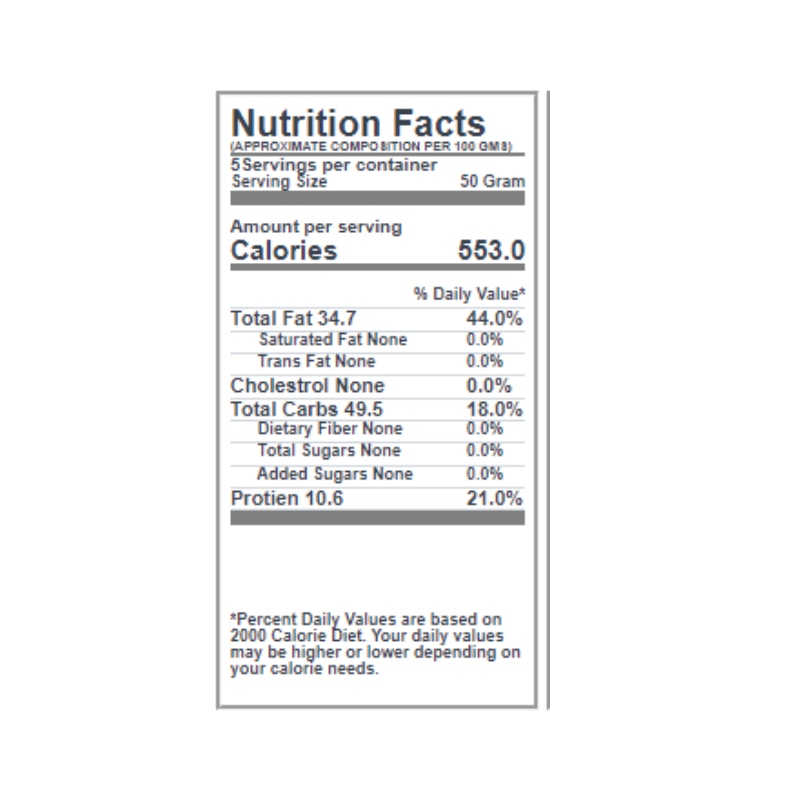 Nutrition Facts
(APPROXIMATE COMPOSITION PER 100 GMS)

5 Servings per container
Serving Size 50 Gram

Amount per serving
Calories 553.0

% Daily Value*

Total Fat 34.7 44.0%
Saturated Fat None 0.0%
Trans Fat None 0.0%
Cholestrol None 0.0%
Total Carbs 49.5 18.0%
Dietary Fiber None 0.0%
Total Sugars None 0.0%
Added Sugars None 0.0%
Protien 10.6 21.0%

*Percent Daily Values are based on 2000 Calorie Diet. Your daily values may be higher or lower depending on your calorie needs.